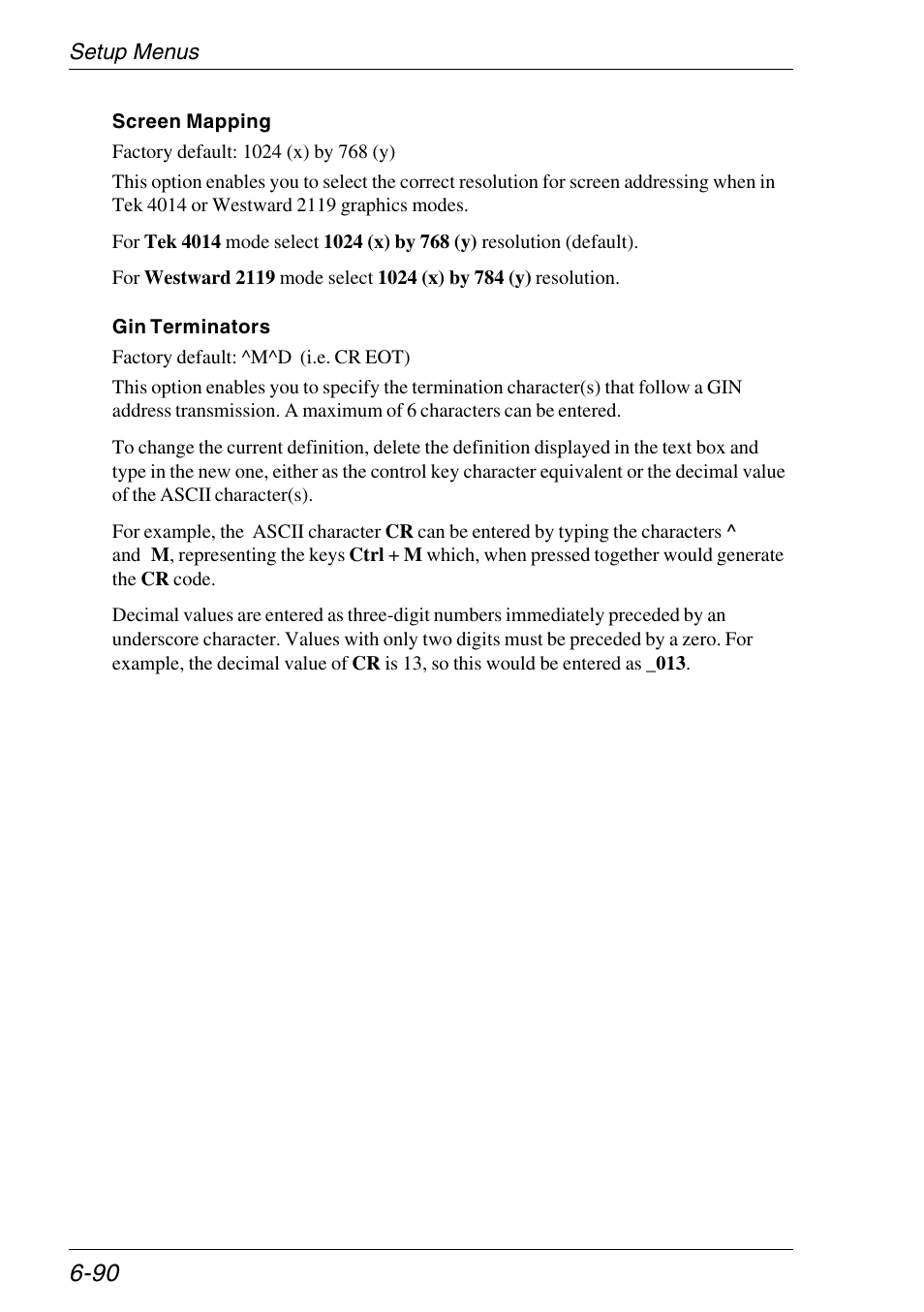 Setup Menus

Screen Mapping

Factory default: 1024 (x) by 768 (y)

This option enables you to select the correct resolution for screen addressing when in Tek 4014 or Westward 2119 graphics modes.

For Tek 4014 mode select 1024 (x) by 768 (y) resolution (default).

For Westward 2119 mode select 1024 (x) by 784 (y) resolution.

Gin Terminators

Factory default: ^M^D (i.e. CR EOT)

This option enables you to specify the termination character(s) that follow a GIN address transmission. A maximum of 6 characters can be entered.

To change the current definition, delete the definition displayed in the text box and type in the new one, either as the control key character equivalent or the decimal value of the ASCII character(s).

For example, the ASCII character CR can be entered by typing the characters ^ and M, representing the keys Ctrl + M which, when pressed together would generate the CR code.

Decimal values are entered as three-digit numbers immediately preceded by an underscore character. Values with only two digits must be preceded by a zero. For example, the decimal value of CR is 13, so this would be entered as _013.

6-90